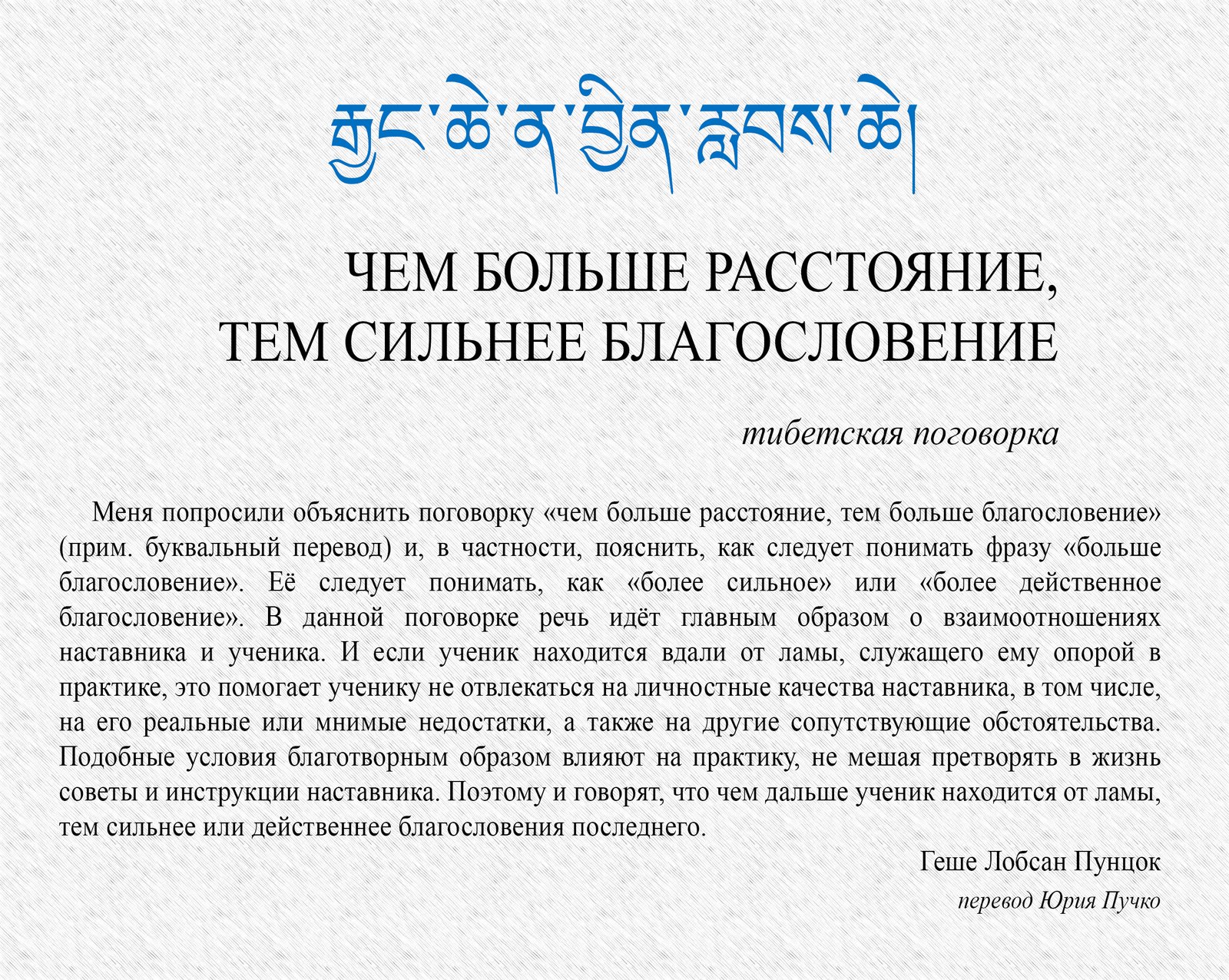 རྒྱང་ཆེ་ན་བྱིན་རླབས་ཆེ།

ЧЕМ БОЛЬШЕ РАССТОЯНИЕ,
ТЕМ СИЛЬНЕЕ БЛАГОСЛОВЕНИЕ

тибетская поговорка

Меня попросили объяснить поговорку «чем больше расстояние, тем больше благословение» (прим. буквальный перевод) и, в частности, пояснить, как следует понимать фразу «больше благословение». Её следует понимать, как «более сильное» или «более действенное благословение». В данной поговорке речь идёт главным образом о взаимоотношениях наставника и ученика. И если ученик находится вдали от ламы, служащего ему опорой в практике, это помогает ученику не отвлекаться на личностные качества наставника, в том числе, на его реальные или мнимые недостатки, а также на другие сопутствующие обстоятельства. Подобные условия благотворным образом влияют на практику, не мешая претворять в жизнь советы и инструкции наставника. Поэтому и говорят, что чем дальше ученик находится от ламы, тем сильнее или действеннее благословения последнего.

Геше Лобсан Пунцок

перевод Юрия Пучко